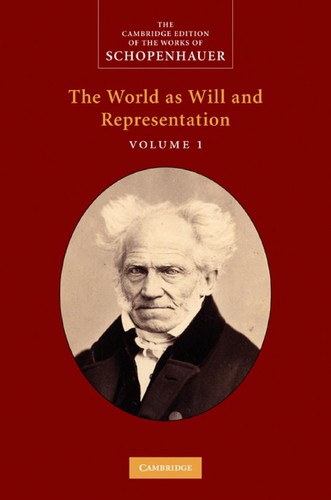 THE
CAMBRIDGE EDITION
OF THE WORKS OF
SCHOPENHAUER

The World as Will and Representation

VOLUME 1

CAMBRIDGE